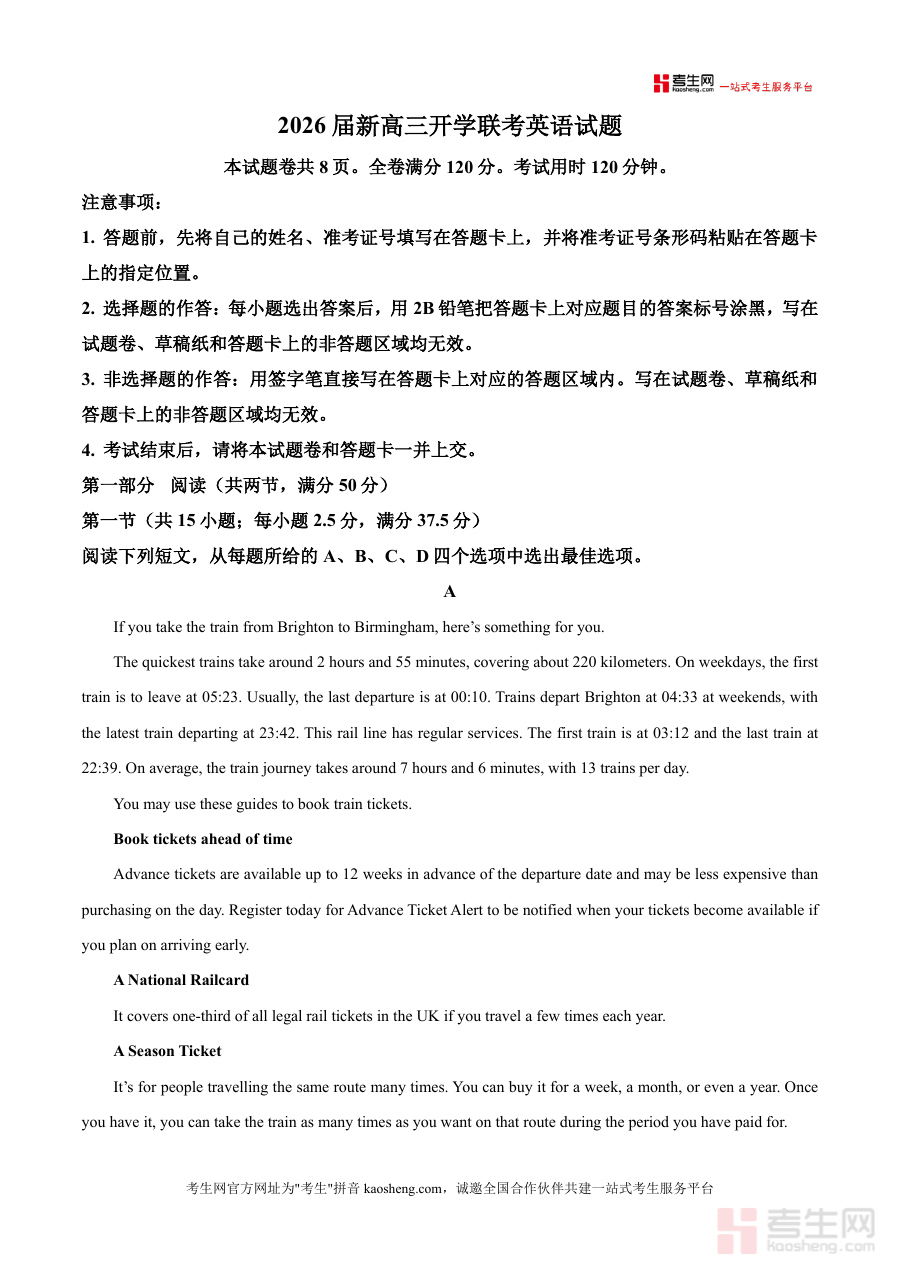 考生网 kaosheng.com 一站式考生服务平台

2026 届新高三开学联考英语试题

本试题卷共 8 页。全卷满分 120 分。考试用时 120 分钟。

注意事项：

1. 答题前，先将自己的姓名、准考证号填写在答题卡上，并将准考证号条形码粘贴在答题卡上的指定位置。

2. 选择题的作答：每小题选出答案后，用 2B 铅笔把答题卡上对应题目的答案标号涂黑，写在试题卷、草稿纸和答题卡上的非答题区域均无效。

3. 非选择题的作答：用签字笔直接写在答题卡上对应的答题区域内。写在试题卷、草稿纸和答题卡上的非答题区域均无效。

4. 考试结束后，请将本试题卷和答题卡一并上交。

第一部分 阅读（共两节，满分 50 分）

第一节（共 15 小题；每小题 2.5 分，满分 37.5 分）

阅读下列短文，从每题所给的 A、B、C、D 四个选项中选出最佳选项。

A

If you take the train from Brighton to Birmingham, here’s something for you.

The quickest trains take around 2 hours and 55 minutes, covering about 220 kilometers. On weekdays, the first train is to leave at 05:23. Usually, the last departure is at 00:10. Trains depart Brighton at 04:33 at weekends, with the latest train departing at 23:42. This rail line has regular services. The first train is at 03:12 and the last train at 22:39. On average, the train journey takes around 7 hours and 6 minutes, with 13 trains per day.

You may use these guides to book train tickets.

Book tickets ahead of time

Advance tickets are available up to 12 weeks in advance of the departure date and may be less expensive than purchasing on the day. Register today for Advance Ticket Alert to be notified when your tickets become available if you plan on arriving early.

A National Railcard

It covers one-third of all legal rail tickets in the UK if you travel a few times each year.

A Season Ticket

It’s for people travelling the same route many times. You can buy it for a week, a month, or even a year. Once you have it, you can take the train as many times as you want on that route during the period you have paid for.

考生网官方网址为"考生"拼音 kaosheng.com，诚邀全国合作伙伴共建一站式考生服务平台

考生网 kaosheng.com